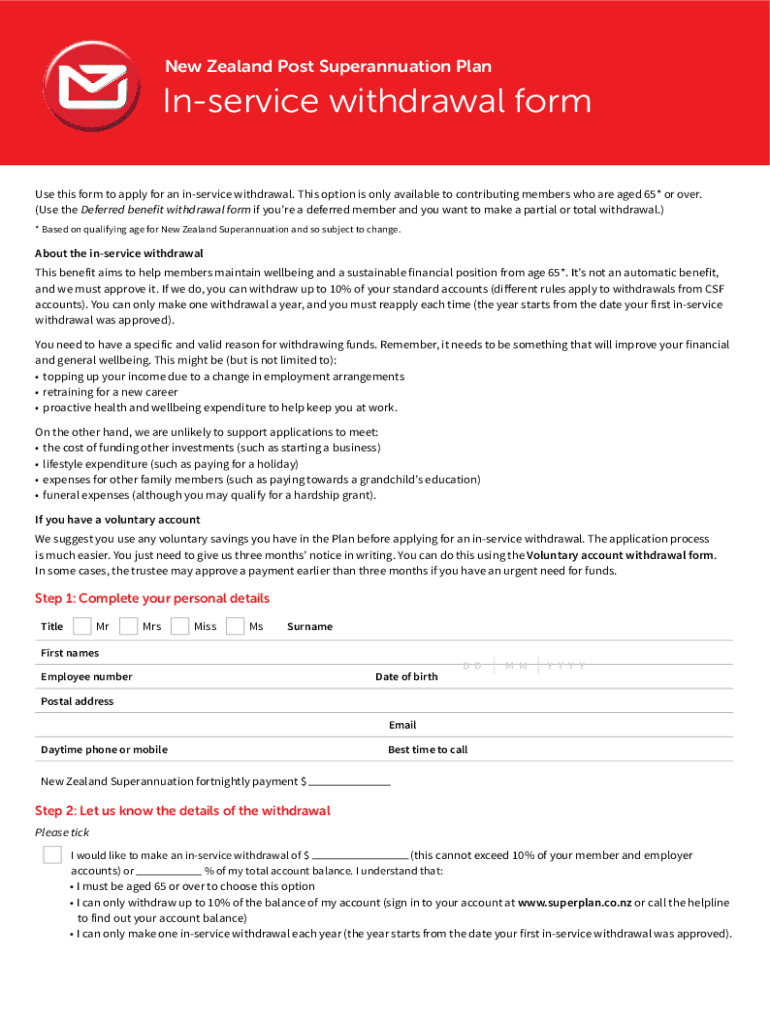 New Zealand Post Superannuation Plan

In-service withdrawal form

Use this form to apply for an in-service withdrawal. This option is only available to contributing members who are aged 65* or over. (Use the Deferred benefit withdrawal form if you're a deferred member and you want to make a partial or total withdrawal.)

* Based on qualifying age for New Zealand Superannuation and so subject to change.

About the in-service withdrawal

This benefit aims to help members maintain wellbeing and a sustainable financial position from age 65*. It's not an automatic benefit, and we must approve it. If we do, you can withdraw up to 10% of your standard accounts (different rules apply to withdrawals from CSF accounts). You can only make one withdrawal a year, and you must reapply each time (the year starts from the date your first in-service withdrawal was approved).

You need to have a specific and valid reason for withdrawing funds. Remember, it needs to be something that will improve your financial and general wellbeing. This might be (but is not limited to):
• topping up your income due to a change in employment arrangements
• retraining for a new career
• proactive health and wellbeing expenditure to help keep you at work.

On the other hand, we are unlikely to support applications to meet:
• the cost of funding other investments (such as starting a business)
• lifestyle expenditure (such as paying for a holiday)
• expenses for other family members (such as paying towards a grandchild's education)
• funeral expenses (although you may qualify for a hardship grant).

If you have a voluntary account

We suggest you use any voluntary savings you have in the Plan before applying for an in-service withdrawal. The application process is much easier. You just need to give us three months' notice in writing. You can do this using the Voluntary account withdrawal form. In some cases, the trustee may approve a payment earlier than three months if you have an urgent need for funds.

Step 1: Complete your personal details

Title Mr Mrs Miss Ms Surname

First names

Employee number Date of birth D D M M Y Y Y Y

Postal address

Email

Daytime phone or mobile Best time to call

New Zealand Superannuation fortnightly payment $

Step 2: Let us know the details of the withdrawal

Please tick

I would like to make an in-service withdrawal of $ (this cannot exceed 10% of your member and employer accounts) or % of my total account balance. I understand that:
• I must be aged 65 or over to choose this option
• I can only withdraw up to 10% of the balance of my account (sign in to your account at www.superplan.co.nz or call the helpline to find out your account balance)
• I can only make one in-service withdrawal each year (the year starts from the date your first in-service withdrawal was approved).